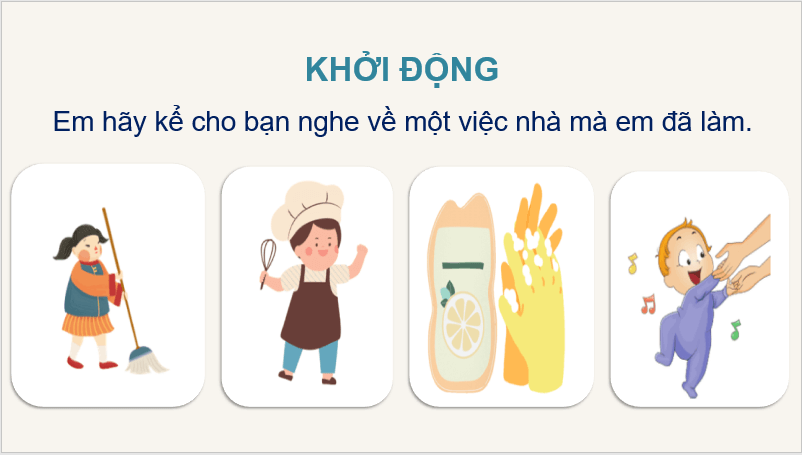 KHỞI ĐỘNG

Em hãy kể cho bạn nghe về một việc nhà mà em đã làm.